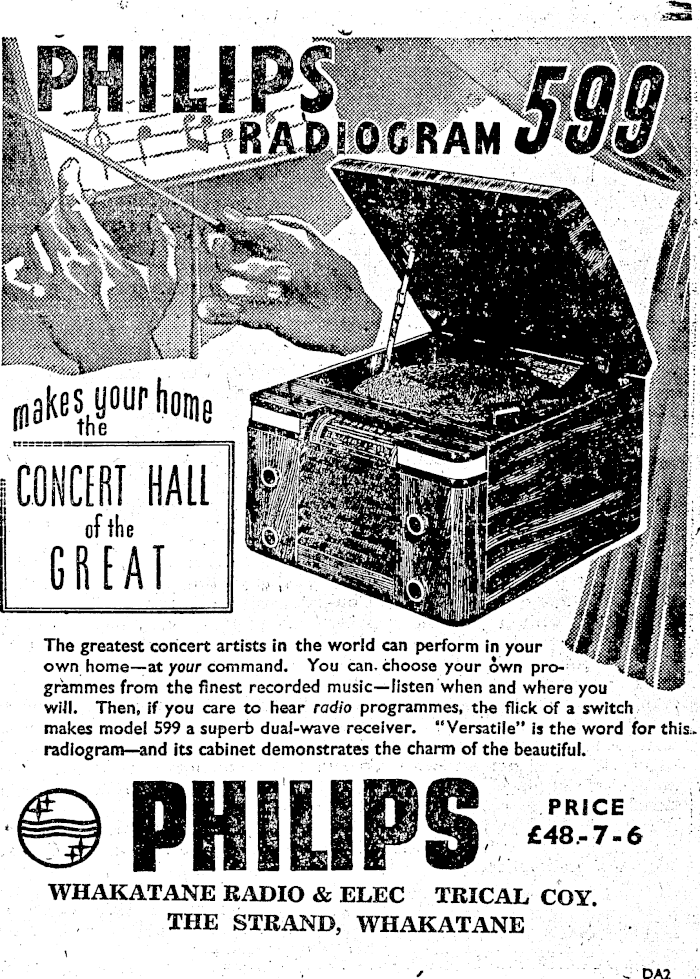 PHILIPS RADIOGRAM 599

makes your home the

CONCERT HALL of the GREAT

The greatest concert artists in the world can perform in your own home—at your command. You can choose your own programmes from the finest recorded music—listen when and where you will. Then, if you care to hear radio programmes, the flick of a switch makes model 599 a superb dual-wave receiver. "Versatile" is the word for this radiogram—and its cabinet demonstrates the charm of the beautiful.

PHILIPS

PRICE £48-7-6

WHAKATANE RADIO & ELEC TRICAL COY.
THE STRAND, WHAKATANE

DA2